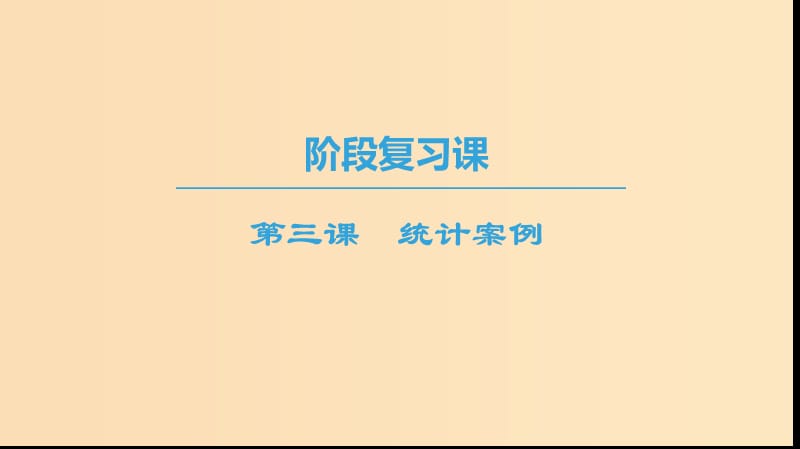 阶段复习课

第三课　统计案例